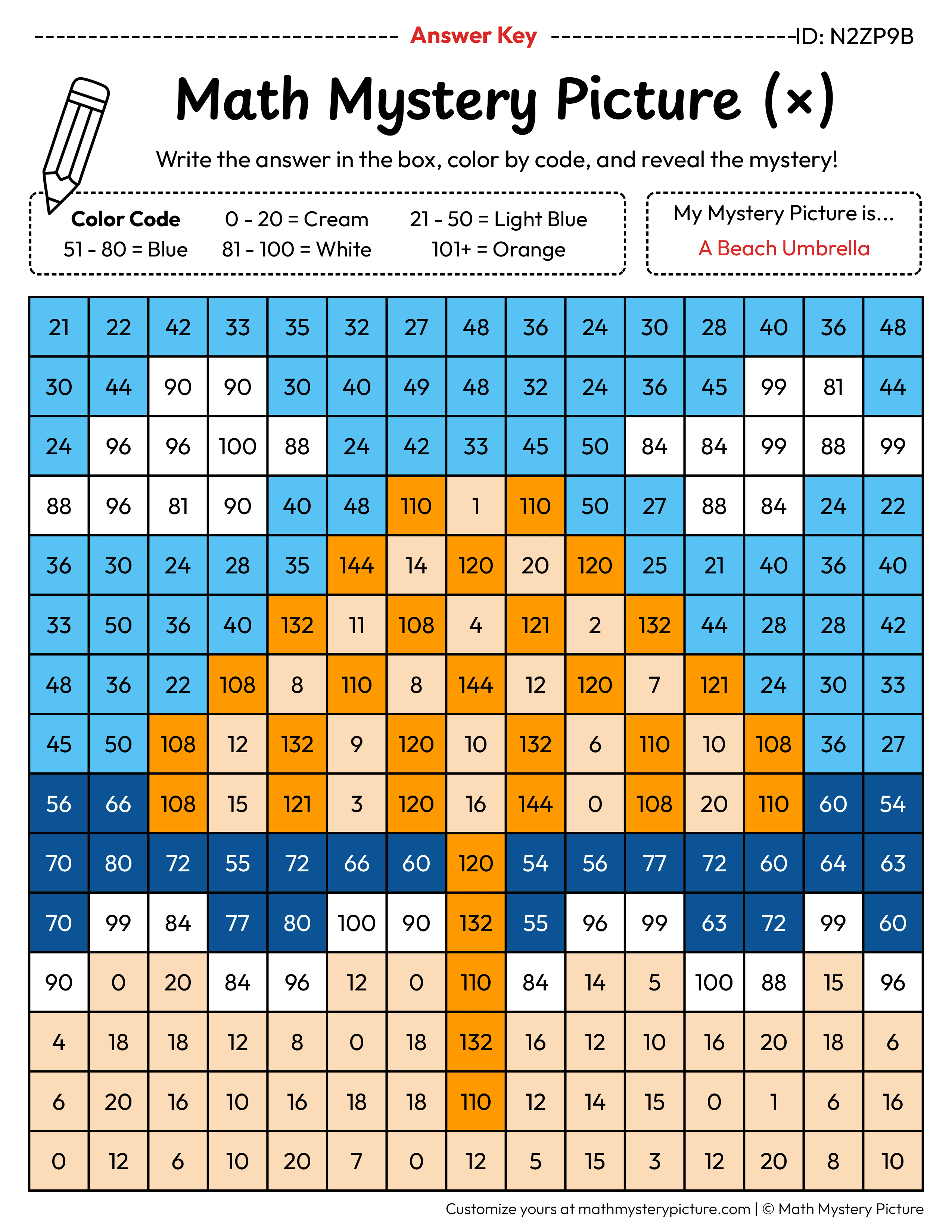 Answer Key ID: N2ZP9B

Math Mystery Picture (×)

Write the answer in the box, color by code, and reveal the mystery!

Color Code
0 - 20 = Cream
21 - 50 = Light Blue
51 - 80 = Blue
81 - 100 = White
101+ = Orange

My Mystery Picture is...
A Beach Umbrella

| 21 | 22 | 42 | 33 | 35 | 32 | 27 | 48 | 36 | 24 | 30 | 28 | 40 | 36 | 48 |
|---|---|---|---|---|---|---|---|---|---|---|---|---|---|---|
| 30 | 44 | 90 | 90 | 30 | 40 | 49 | 48 | 32 | 24 | 36 | 45 | 99 | 81 | 44 |
| 24 | 96 | 96 | 100 | 88 | 24 | 42 | 33 | 45 | 50 | 84 | 84 | 99 | 88 | 99 |
| 88 | 96 | 81 | 90 | 40 | 48 | 110 | 1 | 110 | 50 | 27 | 88 | 84 | 24 | 22 |
| 36 | 30 | 24 | 28 | 35 | 144 | 14 | 120 | 20 | 120 | 25 | 21 | 40 | 36 | 40 |
| 33 | 50 | 36 | 40 | 132 | 11 | 108 | 4 | 121 | 2 | 132 | 44 | 28 | 28 | 42 |
| 48 | 36 | 22 | 108 | 8 | 110 | 8 | 144 | 12 | 120 | 7 | 121 | 24 | 30 | 33 |
| 45 | 50 | 108 | 12 | 132 | 9 | 120 | 10 | 132 | 6 | 110 | 10 | 108 | 36 | 27 |
| 56 | 66 | 108 | 15 | 121 | 3 | 120 | 16 | 144 | 0 | 108 | 20 | 110 | 60 | 54 |
| 70 | 80 | 72 | 55 | 72 | 66 | 60 | 120 | 54 | 56 | 77 | 72 | 60 | 64 | 63 |
| 70 | 99 | 84 | 77 | 80 | 100 | 90 | 132 | 55 | 96 | 99 | 63 | 72 | 99 | 60 |
| 90 | 0 | 20 | 84 | 96 | 12 | 0 | 110 | 84 | 14 | 5 | 100 | 88 | 15 | 96 |
| 4 | 18 | 18 | 12 | 8 | 0 | 18 | 132 | 16 | 12 | 10 | 16 | 20 | 18 | 6 |
| 6 | 20 | 16 | 10 | 16 | 18 | 18 | 110 | 12 | 14 | 15 | 0 | 1 | 6 | 16 |
| 0 | 12 | 6 | 10 | 20 | 7 | 0 | 12 | 5 | 15 | 3 | 12 | 20 | 8 | 10 |

Customize yours at mathmysterypicture.com | © Math Mystery Picture